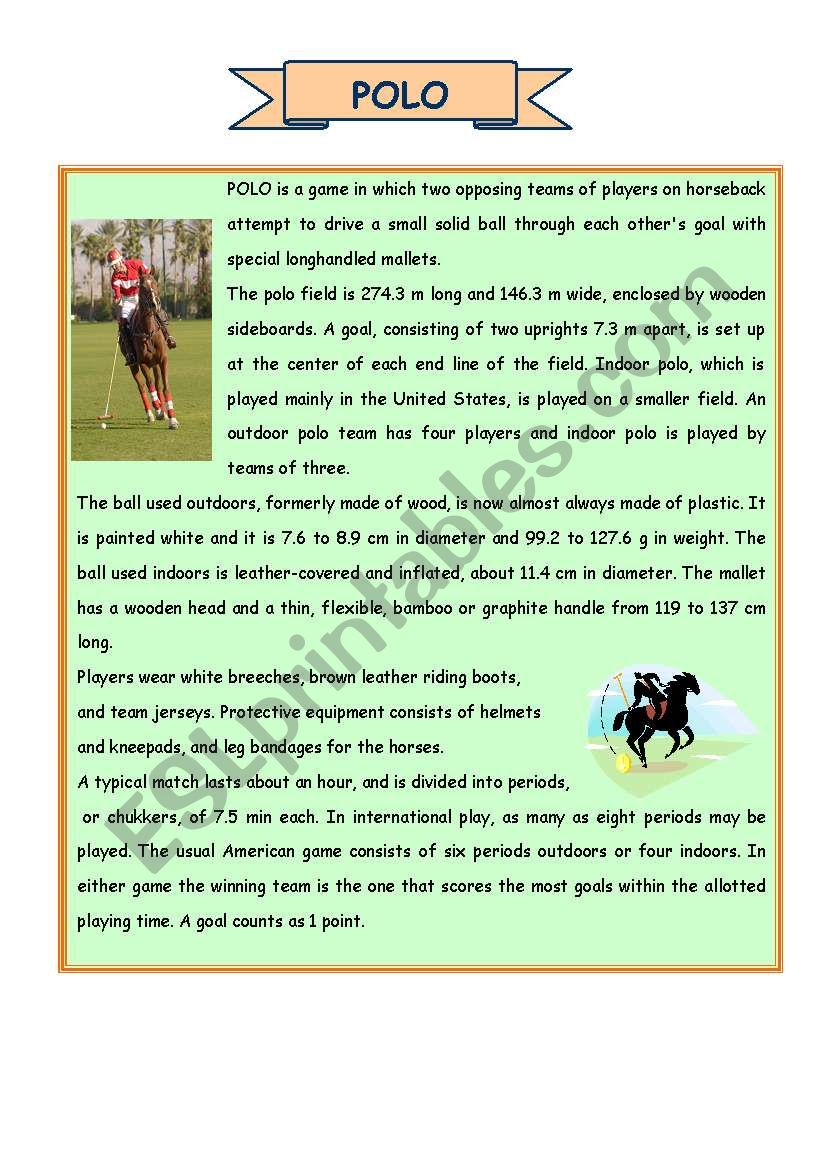 POLO

POLO is a game in which two opposing teams of players on horseback attempt to drive a small solid ball through each other's goal with special longhandled mallets.

The polo field is 274.3 m long and 146.3 m wide, enclosed by wooden sideboards. A goal, consisting of two uprights 7.3 m apart, is set up at the center of each end line of the field. Indoor polo, which is played mainly in the United States, is played on a smaller field. An outdoor polo team has four players and indoor polo is played by teams of three.

The ball used outdoors, formerly made of wood, is now almost always made of plastic. It is painted white and it is 7.6 to 8.9 cm in diameter and 99.2 to 127.6 g in weight. The ball used indoors is leather-covered and inflated, about 11.4 cm in diameter. The mallet has a wooden head and a thin, flexible, bamboo or graphite handle from 119 to 137 cm long.

Players wear white breeches, brown leather riding boots, and team jerseys. Protective equipment consists of helmets and kneepads, and leg bandages for the horses.

A typical match lasts about an hour, and is divided into periods, or chukkers, of 7.5 min each. In international play, as many as eight periods may be played. The usual American game consists of six periods outdoors or four indoors. In either game the winning team is the one that scores the most goals within the allotted playing time. A goal counts as 1 point.

ESLprintables.com